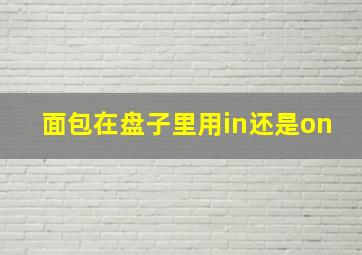 面包在盘子里用in还是on